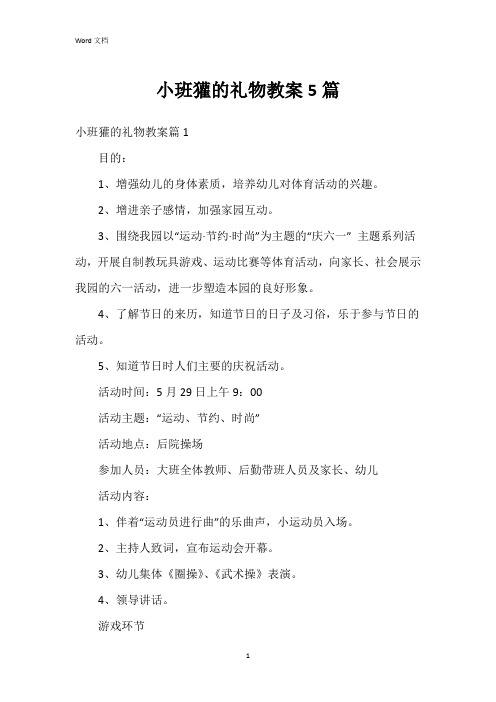 Word 文档

小班獾的礼物教案 5 篇

小班獾的礼物教案篇 1

目的：

1、增强幼儿的身体素质，培养幼儿对体育活动的兴趣。

2、增进亲子感情，加强家园互动。

3、围绕我园以“运动-节约-时尚”为主题的“庆六一” 主题系列活动，开展自制教玩具游戏、运动比赛等体育活动，向家长、社会展示我园的六一活动，进一步塑造本园的良好形象。

4、了解节日的来历，知道节日的日子及习俗，乐于参与节日的活动。

5、知道节日时人们主要的庆祝活动。

活动时间：5 月 29 日上午 9：00

活动主题：“运动、节约、时尚”

活动地点：后院操场

参加人员：大班全体教师、后勤带班人员及家长、幼儿

活动内容：

1、伴着“运动员进行曲”的乐曲声，小运动员入场。

2、主持人致词，宣布运动会开幕。

3、幼儿集体《圈操》、《武术操》表演。

4、领导讲话。

游戏环节

1